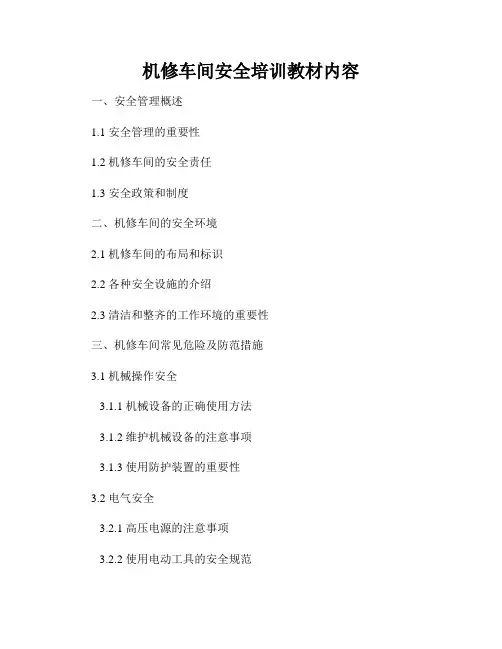 机修车间安全培训教材内容

一、安全管理概述

1.1安全管理的重要性

1.2机修车间的安全责任

1.3安全政策和制度

二、机修车间的安全环境

2.1机修车间的布局和标识

2.2各种安全设施的介绍

2.3清洁和整齐的工作环境的重要性

三、机修车间常见危险及防范措施

3.1机械操作安全

3.1.1机械设备的正确使用方法

3.1.2维护机械设备的注意事项

3.1.3使用防护装置的重要性

3.2电气安全

3.2.1高压电源的注意事项

3.2.2使用电动工具的安全规范